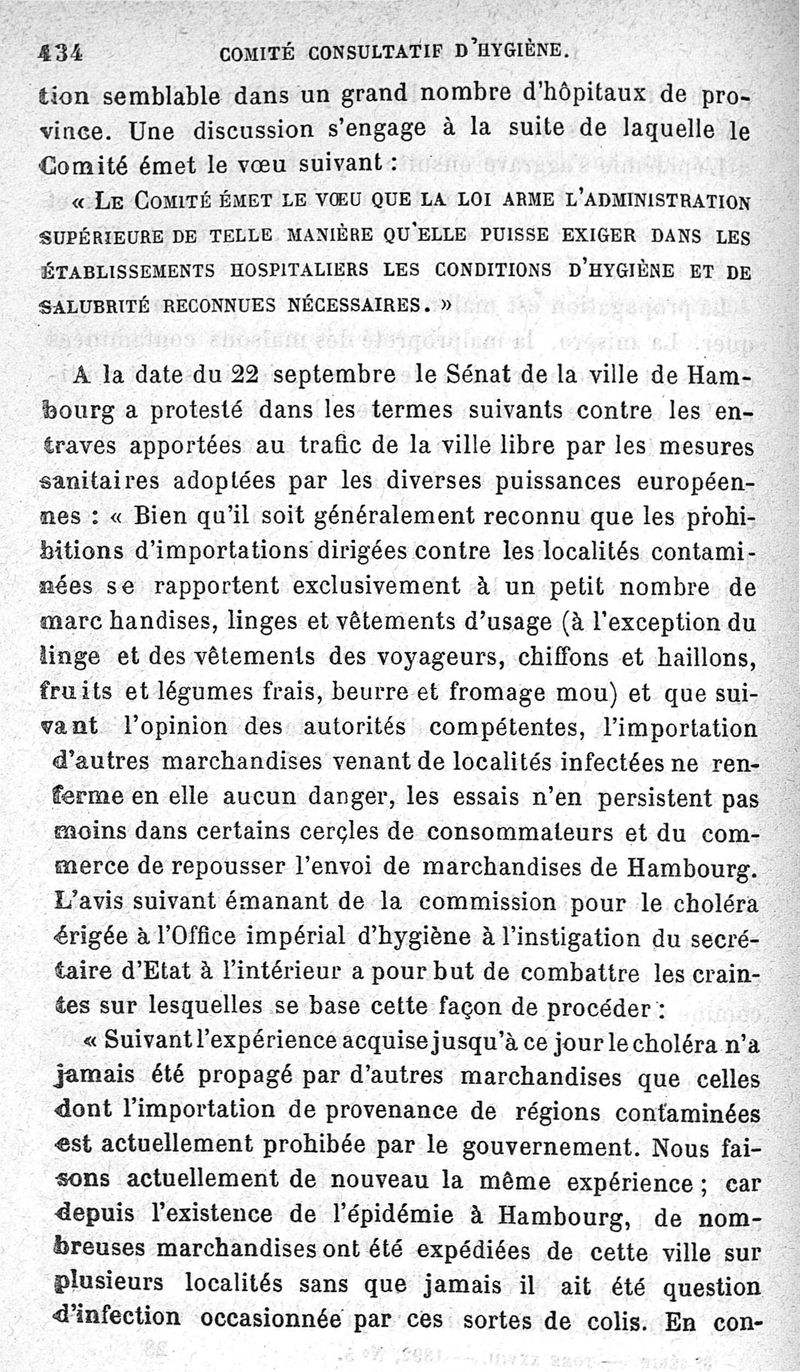 434 COMITÉ CONSULTATIF D'HYGIÈNE.

tion semblable dans un grand nombre d'hôpitaux de province. Une discussion s'engage à la suite de laquelle le Comité émet le vœu suivant :

« LE COMITÉ ÉMET LE VŒU QUE LA LOI ARME L'ADMINISTRATION SUPÉRIEURE DE TELLE MANIÈRE QU'ELLE PUISSE EXIGER DANS LES ÉTABLISSEMENTS HOSPITALIERS LES CONDITIONS D'HYGIÈNE ET DE SALUBRITÉ RECONNUES NÉCESSAIRES. »

A la date du 22 septembre le Sénat de la ville de Hambourg a protesté dans les termes suivants contre les entraves apportées au trafic de la ville libre par les mesures sanitaires adoptées par les diverses puissances européennes : « Bien qu'il soit généralement reconnu que les prohibitions d'importations dirigées contre les localités contaminées se rapportent exclusivement à un petit nombre de marchandises, linges et vêtements d'usage (à l'exception du linge et des vêtements des voyageurs, chiffons et haillons, fruits et légumes frais, beurre et fromage mou) et que suivant l'opinion des autorités compétentes, l'importation d'autres marchandises venant de localités infectées ne renferme en elle aucun danger, les essais n'en persistent pas moins dans certains cercles de consommateurs et du commerce de repousser l'envoi de marchandises de Hambourg. L'avis suivant émanant de la commission pour le choléra érigée à l'Office impérial d'hygiène à l'instigation du secrétaire d'Etat à l'intérieur a pour but de combattre les craintes sur lesquelles se base cette façon de procéder :

« Suivant l'expérience acquise jusqu'à ce jour le choléra n'a jamais été propagé par d'autres marchandises que celles dont l'importation de provenance de régions contaminées est actuellement prohibée par le gouvernement. Nous faisons actuellement de nouveau la même expérience ; car depuis l'existence de l'épidémie à Hambourg, de nombreuses marchandises ont été expédiées de cette ville sur plusieurs localités sans que jamais il ait été question d'infection occasionnée par ces sortes de colis. En con-